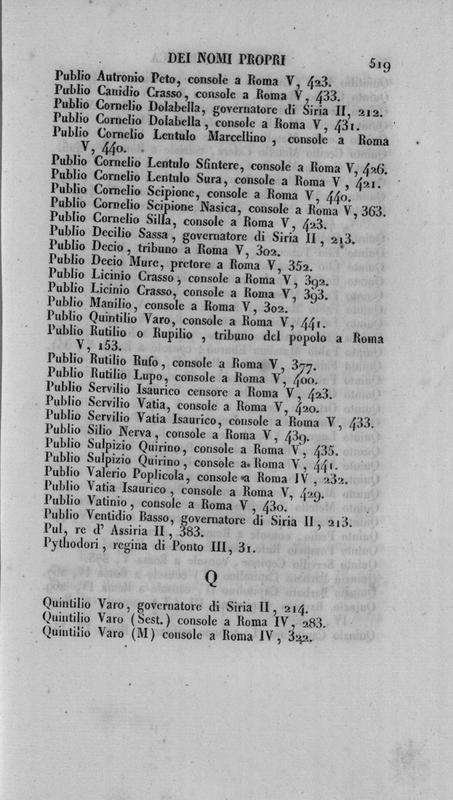 DEI NOMI PROPRI 519

Publio Autronio Peto, console a Roma V, 423.
Publio Canidio Crasso, console a Roma V, 433.
Publio Cornelio Dolabella, governatore di Siria II, 212.
Publio Cornelio Dolabella, console a Roma V, 431.
Publio Cornelio Lentulo Marcellino, console a Roma V, 440.
Publio Cornelio Lentulo Sfintere, console a Roma V, 426.
Publio Cornelio Lentulo Sura, console a Roma V, 421.
Publio Cornelio Scipione, console a Roma V, 440.
Publio Cornelio Scipione Nasica, console a Roma V, 363.
Publio Cornelio Silla, console a Roma V, 423.
Publio Decilio Sassa, governatore di Siria II, 213.
Publio Decio, tribuno a Roma V, 302.
Publio Decio Mure, pretore a Roma V, 352.
Publio Licinio Crasso, console a Roma V, 392.
Publio Licinio Crasso, console a Roma V, 393.
Publio Manilio, console a Roma V, 302.
Publio Quintilio Varo, console a Roma V, 441.
Publio Rutilio o Rupilio, tribuno del popolo a Roma V, 153.
Publio Rutilio Rufo, console a Roma V, 377.
Publio Rutilio Lupo, console a Roma V, 400.
Publio Servilio Isaurico censore a Roma V, 423.
Publio Servilio Vatia, console a Roma V, 420.
Publio Servilio Vatia Isaurico, console a Roma V, 433.
Publio Silio Nerva, console a Roma V, 439.
Publio Sulpizio Quirino, console a Roma V, 435.
Publio Sulpizio Quirino, console a Roma V, 441.
Publio Valerio Poplicola, console a Roma IV, 232.
Publio Vatia Isaurico, console a Roma V, 429.
Publio Vatinio, console a Roma V, 430.
Publio Ventidio Basso, governatore di Siria II, 213.
Pul, re d' Assiria II, 383.
Pythodori, regina di Ponto III, 31.

Q

Quintilio Varo, governatore di Siria II, 214.
Quintilio Varo (Sest.) console a Roma IV, 283.
Quintilio Varo (M) console a Roma IV, 322.